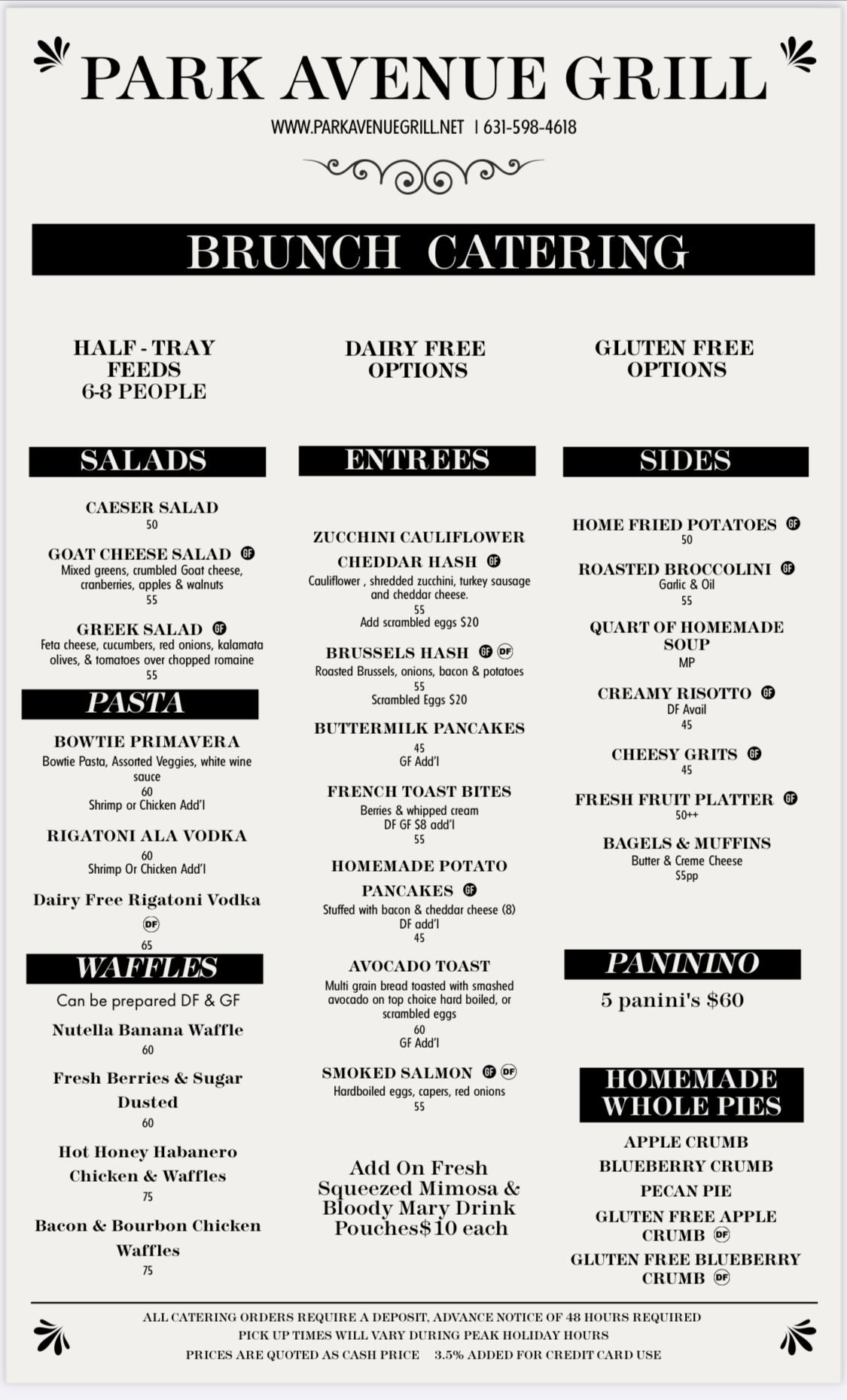 PARK AVENUE GRILL

WWW.PARKAVENUEGRILL.NET | 631-598-4618

BRUNCH CATERING

HALF - TRAY FEEDS 6-8 PEOPLE

DAIRY FREE OPTIONS

GLUTEN FREE OPTIONS

SALADS

CAESER SALAD
50

GOAT CHEESE SALAD GF
Mixed greens, crumbled Goat cheese, cranberries, apples & walnuts
55

GREEK SALAD GF
Feta cheese, cucumbers, red onions, kalamata olives, & tomatoes over chopped romaine
55

PASTA

BOWTIE PRIMAVERA
Bowtie Pasta, Assorted Veggies, white wine sauce
60
Shrimp or Chicken Add'l

RIGATONI ALA VODKA
60
Shrimp Or Chicken Add'l

Dairy Free Rigatoni Vodka DF
65

WAFFLES

Can be prepared DF & GF

Nutella Banana Waffle
60

Fresh Berries & Sugar Dusted
60

Hot Honey Habanero Chicken & Waffles
75

Bacon & Bourbon Chicken Waffles
75

ENTREES

ZUCCHINI CAULIFLOWER CHEDDAR HASH GF
Cauliflower , shredded zucchini, turkey sausage and cheddar cheese.
55
Add scrambled eggs $20

BRUSSELS HASH GF DF
Roasted Brussels, onions, bacon & potatoes
55
Scrambled Eggs $20

BUTTERMILK PANCAKES
45
GF Add'l

FRENCH TOAST BITES
Berries & whipped cream
DF GF $8 add'l
55

HOMEMADE POTATO PANCAKES GF
Stuffed with bacon & cheddar cheese (8)
DF add'l
45

AVOCADO TOAST
Multi grain bread toasted with smashed avocado on top choice hard boiled, or scrambled eggs
60
GF Add'l

SMOKED SALMON GF DF
Hardboiled eggs, capers, red onions
55

Add On Fresh Squeezed Mimosa & Bloody Mary Drink Pouches$10 each

SIDES

HOME FRIED POTATOES GF
50

ROASTED BROCCOLINI GF
Garlic & Oil
55

QUART OF HOMEMADE SOUP
MP

CREAMY RISOTTO GF
DF Avail
45

CHEESY GRITS GF
45

FRESH FRUIT PLATTER GF
50++

BAGELS & MUFFINS
Butter & Creme Cheese
$5pp

PANININO

5 panini's $60

HOMEMADE WHOLE PIES

APPLE CRUMB
BLUEBERRY CRUMB
PECAN PIE
GLUTEN FREE APPLE CRUMB DF
GLUTEN FREE BLUEBERRY CRUMB DF

ALL CATERING ORDERS REQUIRE A DEPOSIT, ADVANCE NOTICE OF 48 HOURS REQUIRED
PICK UP TIMES WILL VARY DURING PEAK HOLIDAY HOURS
PRICES ARE QUOTED AS CASH PRICE 3.5% ADDED FOR CREDIT CARD USE